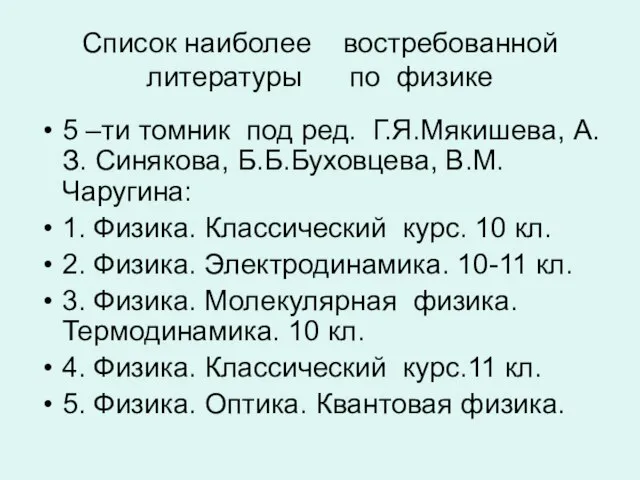 Список наиболее востребованной литературы по физике

• 5 –ти томник под ред. Г.Я.Мякишева, А. З. Синякова, Б.Б.Буховцева, В.М. Чаругина:
• 1. Физика. Классический курс. 10 кл.
• 2. Физика. Электродинамика. 10-11 кл.
• 3. Физика. Молекулярная физика. Термодинамика. 10 кл.
• 4. Физика. Классический курс.11 кл.
• 5. Физика. Оптика. Квантовая физика.